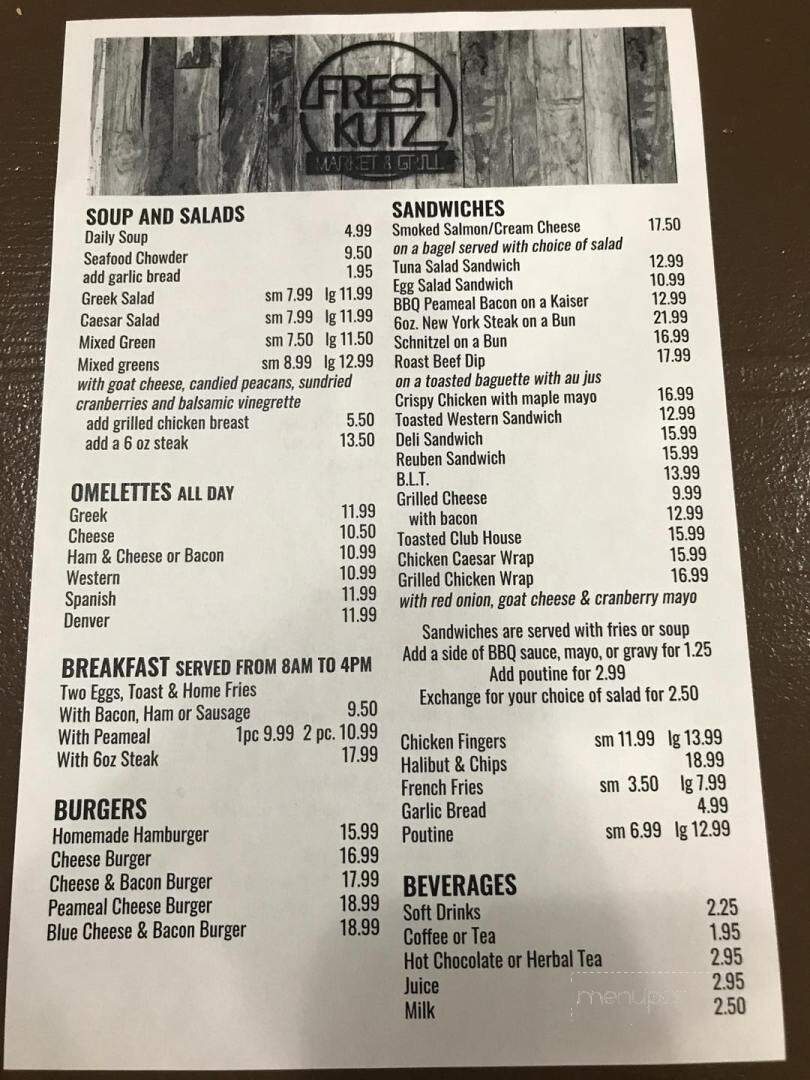 FRESH KUTZ
MARKET & GRILL

SOUP AND SALADS
Daily Soup 4.99
Seafood Chowder 9.50
add garlic bread 1.95
Greek Salad sm 7.99 lg 11.99
Caesar Salad sm 7.99 lg 11.99
Mixed Green sm 7.50 lg 11.50
Mixed greens sm 8.99 lg 12.99
with goat cheese, candied peacans, sundried cranberries and balsamic vinegrette
add grilled chicken breast 5.50
add a 6 oz steak 13.50

OMELETTES ALL DAY
Greek 11.99
Cheese 10.50
Ham & Cheese or Bacon 10.99
Western 10.99
Spanish 11.99
Denver 11.99

BREAKFAST SERVED FROM 8AM TO 4PM
Two Eggs, Toast & Home Fries
With Bacon, Ham or Sausage 9.50
With Peameal 1pc 9.99 2 pc. 10.99
With 6oz Steak 17.99

BURGERS
Homemade Hamburger 15.99
Cheese Burger 16.99
Cheese & Bacon Burger 17.99
Peameal Cheese Burger 18.99
Blue Cheese & Bacon Burger 18.99

SANDWICHES
Smoked Salmon/Cream Cheese 17.50
on a bagel served with choice of salad
Tuna Salad Sandwich 12.99
Egg Salad Sandwich 10.99
BBQ Peameal Bacon on a Kaiser 12.99
6oz. New York Steak on a Bun 21.99
Schnitzel on a Bun 16.99
Roast Beef Dip 17.99
on a toasted baguette with au jus
Crispy Chicken with maple mayo 16.99
Toasted Western Sandwich 12.99
Deli Sandwich 15.99
Reuben Sandwich 15.99
B.L.T. 13.99
Grilled Cheese 9.99
with bacon 12.99
Toasted Club House 15.99
Chicken Caesar Wrap 15.99
Grilled Chicken Wrap 16.99
with red onion, goat cheese & cranberry mayo

Sandwiches are served with fries or soup
Add a side of BBQ sauce, mayo, or gravy for 1.25
Add poutine for 2.99
Exchange for your choice of salad for 2.50

Chicken Fingers sm 11.99 lg 13.99
Halibut & Chips 18.99
French Fries sm 3.50 lg 7.99
Garlic Bread 4.99
Poutine sm 6.99 lg 12.99

BEVERAGES
Soft Drinks 2.25
Coffee or Tea 1.95
Hot Chocolate or Herbal Tea 2.95
Juice 2.95
Milk 2.50

menupix